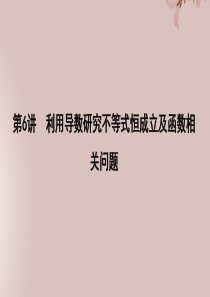 第6讲　利用导数研究不等式恒成立及函数相关问题